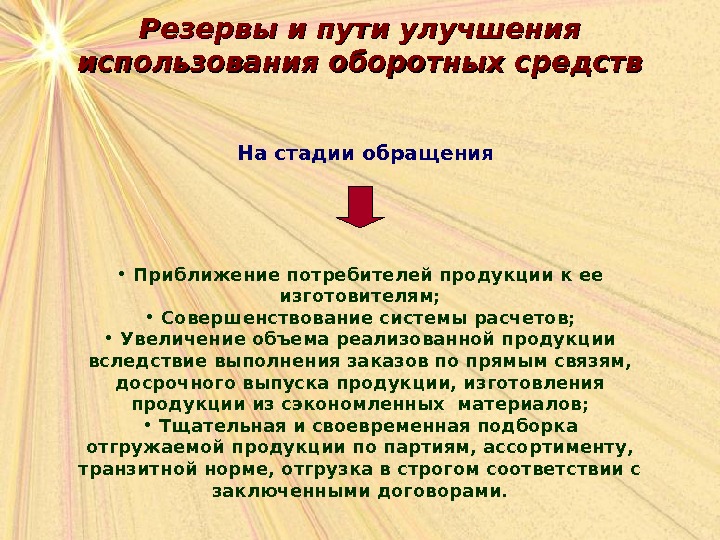 Резервы и пути улучшения использования оборотных средств

На стадии обращения

• Приближение потребителей продукции к ее изготовителям;
• Совершенствование системы расчетов;
• Увеличение объема реализованной продукции вследствие выполнения заказов по прямым связям, досрочного выпуска продукции, изготовления продукции из сэкономленных материалов;
• Тщательная и своевременная подборка отгружаемой продукции по партиям, ассортименту, транзитной норме, отгрузка в строгом соответствии с заключенными договорами.